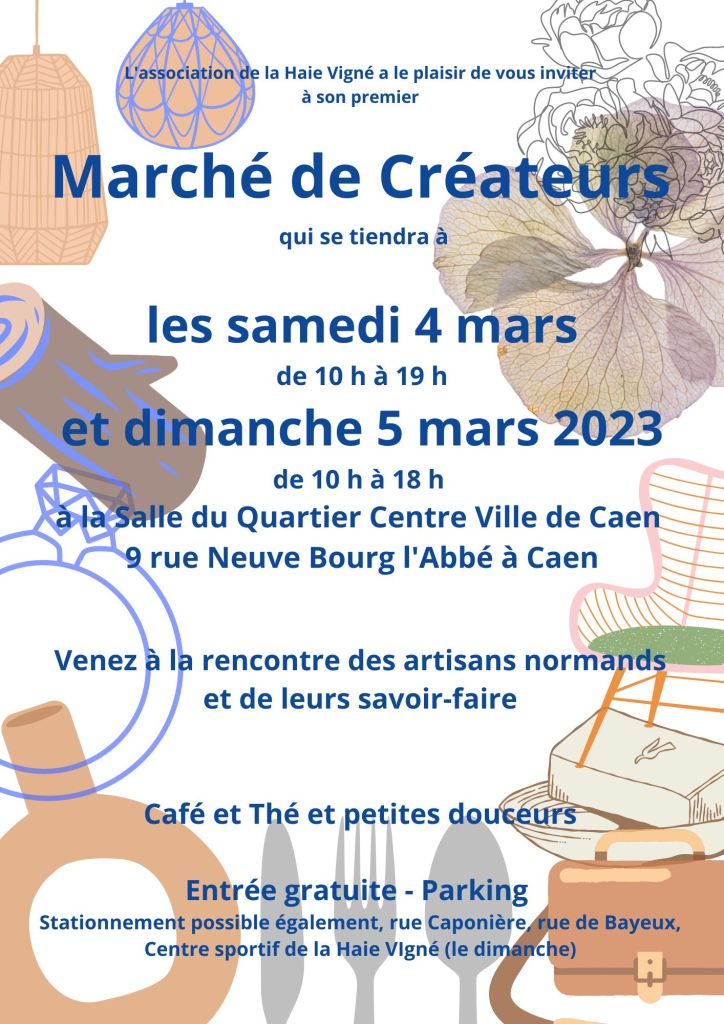 L'association de la Haie Vigné a le plaisir de vous inviter
à son premier

Marché de Créateurs

qui se tiendra à

les samedi 4 mars

de 10 h à 19 h

et dimanche 5 mars 2023

de 10 h à 18 h

à la Salle du Quartier Centre Ville de Caen
9 rue Neuve Bourg l'Abbé à Caen

Venez à la rencontre des artisans normands
et de leurs savoir-faire

Café et Thé et petites douceurs

Entrée gratuite - Parking

Stationnement possible également, rue Caponière, rue de Bayeux,
Centre sportif de la Haie VIgné (le dimanche)